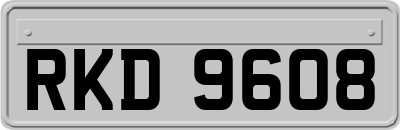 RKD 9608